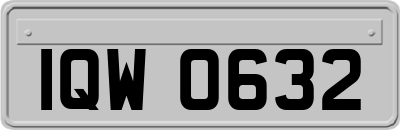 IQW 0632